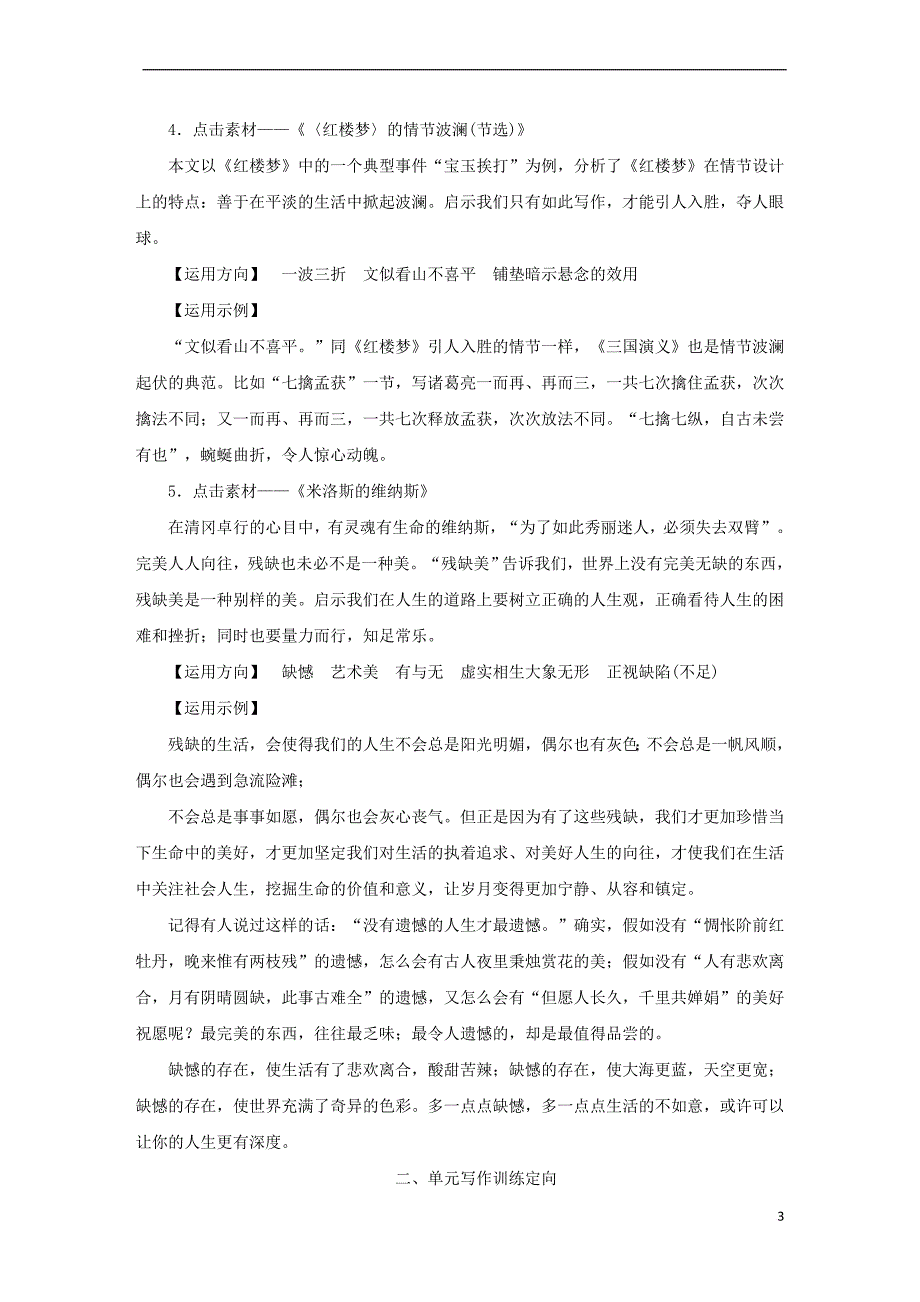 4．点击素材——《〈红楼梦〉的情节波澜(节选)》

本文以《红楼梦》中的一个典型事件“宝玉挨打”为例，分析了《红楼梦》在情节设计上的特点：善于在平淡的生活中掀起波澜。启示我们只有如此写作，才能引人入胜，夺人眼球。

【运用方向】　一波三折　文似看山不喜平　铺垫暗示悬念的效用

【运用示例】

“文似看山不喜平。”同《红楼梦》引人入胜的情节一样，《三国演义》也是情节波澜起伏的典范。比如“七擒孟获”一节，写诸葛亮一而再、再而三，一共七次擒住孟获，次次擒法不同；又一而再、再而三，一共七次释放孟获，次次放法不同。“七擒七纵，自古未尝有也”，蜿蜒曲折，令人惊心动魄。

5．点击素材——《米洛斯的维纳斯》

在清冈卓行的心目中，有灵魂有生命的维纳斯，“为了如此秀丽迷人，必须失去双臂”。完美人人向往，残缺也未必不是一种美。“残缺美”告诉我们，世界上没有完美无缺的东西，残缺美是一种别样的美。启示我们在人生的道路上要树立正确的人生观，正确看待人生的困难和挫折；同时也要量力而行，知足常乐。

【运用方向】　缺憾　艺术美　有与无　虚实相生大象无形　正视缺陷(不足)

【运用示例】

残缺的生活，会使得我们的人生不会总是阳光明媚，偶尔也有灰色;不会总是一帆风顺，偶尔也会遇到急流险滩；

不会总是事事如愿，偶尔也会灰心丧气。但正是因为有了这些残缺，我们才更加珍惜当下生命中的美好，才更加坚定我们对生活的执着追求、对美好人生的向往，才使我们在生活中关注社会人生，挖掘生命的价值和意义，让岁月变得更加宁静、从容和镇定。

记得有人说过这样的话：“没有遗憾的人生才最遗憾。”确实，假如没有“惆怅阶前红牡丹，晚来惟有两枝残”的遗憾，怎么会有古人夜里秉烛赏花的美；假如没有“人有悲欢离合，月有阴晴圆缺，此事古难全”的遗憾，又怎么会有“但愿人长久，千里共婵娟”的美好祝愿呢？最完美的东西，往往最乏味；最令人遗憾的，却是最值得品尝的。

缺憾的存在，使生活有了悲欢离合，酸甜苦辣；缺憾的存在，使大海更蓝，天空更宽；缺憾的存在，使世界充满了奇异的色彩。多一点点缺憾，多一点点生活的不如意，或许可以让你的人生更有深度。

二、单元写作训练定向

3